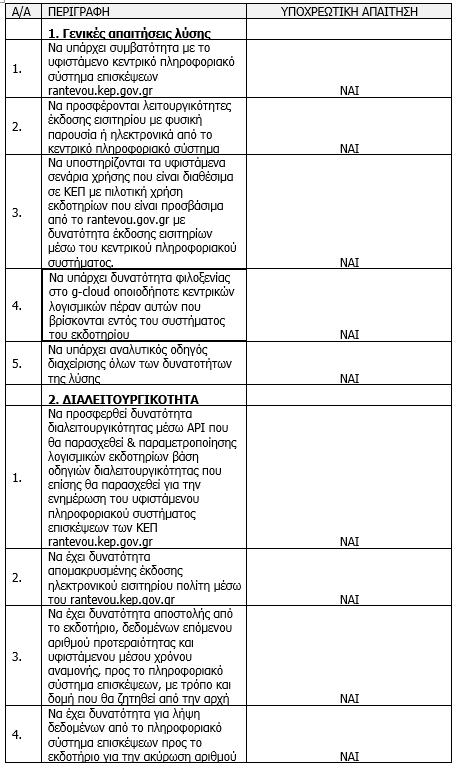 | Α/Α | ΠΕΡΙΓΡΑΦΗ | ΥΠΟΧΡΕΩΤΙΚΗ ΑΠΑΙΤΗΣΗ |
|---|---|---|
| | **1. Γενικές απαιτήσεις λύσης** | |
| 1. | Να υπάρχει συμβατότητα με το υφιστάμενο κεντρικό πληροφοριακό σύστημα επισκέψεων rantevou.kep.gov.gr | ΝΑΙ |
| 2. | Να προσφέρονται λειτουργικότητες έκδοσης εισιτηρίου με φυσική παρουσία ή ηλεκτρονικά από το κεντρικό πληροφοριακό σύστημα | ΝΑΙ |
| 3. | Να υποστηρίζονται τα υφιστάμενα σενάρια χρήσης που είναι διαθέσιμα σε ΚΕΠ με πιλοτική χρήση εκδοτηρίων που είναι προσβάσιμα από το rantevou.gov.gr με δυνατότητα έκδοσης εισιτηρίων μέσω του κεντρικού πληροφοριακού συστήματος. | ΝΑΙ |
| 4. | Να υπάρχει δυνατότητα φιλοξενίας στο g-cloud οποιοδήποτε κεντρικών λογισμικών πέραν αυτών που βρίσκονται εντός του συστήματος του εκδοτηρίου | ΝΑΙ |
| 5. | Να υπάρχει αναλυτικός οδηγός διαχείρισης όλων των δυνατοτήτων της λύσης | ΝΑΙ |
| | **2. ΔΙΑΛΕΙΤΟΥΡΓΙΚΟΤΗΤΑ** | |
| 1. | Να προσφερθεί δυνατότητα διαλειτουργικότητας μέσω API που θα παρασχεθεί & παραμετροποίησης λογισμικών εκδοτηρίων βάση οδηγιών διαλειτουργικότητας που επίσης θα παρασχεθεί για την ενημέρωση του υφιστάμενου πληροφοριακού συστήματος επισκέψεων των ΚΕΠ rantevou.kep.gov.gr | ΝΑΙ |
| 2. | Να έχει δυνατότητα απομακρυσμένης έκδοσης ηλεκτρονικού εισιτηρίου πολίτη μέσω του rantevou.kep.gov.gr | ΝΑΙ |
| 3. | Να έχει δυνατότητα αποστολής από το εκδοτήριο, δεδομένων επόμενου αριθμού προτεραιότητας και υφιστάμενου μέσου χρόνου αναμονής, προς το πληροφοριακό σύστημα επισκέψεων, με τρόπο και δομή που θα ζητηθεί από την αρχή | ΝΑΙ |
| 4. | Να έχει δυνατότητα για λήψη δεδομένων από το πληροφοριακό σύστημα επισκέψεων προς το εκδοτήριο για την ακύρωση αριθμού | ΝΑΙ |